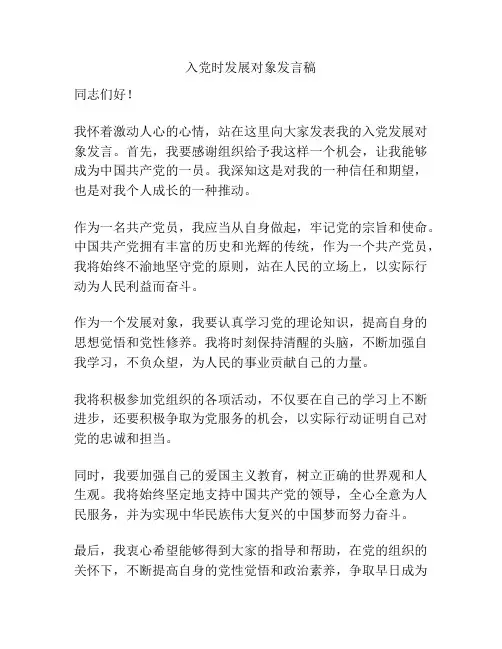 入党时发展对象发言稿

同志们好！

我怀着激动人心的心情，站在这里向大家发表我的入党发展对象发言。首先，我要感谢组织给予我这样一个机会，让我能够成为中国共产党的一员。我深知这是对我的一种信任和期望，也是对我个人成长的一种推动。

作为一名共产党员，我应当从自身做起，牢记党的宗旨和使命。中国共产党拥有丰富的历史和光辉的传统，作为一个共产党员，我将始终不渝地坚守党的原则，站在人民的立场上，以实际行动为人民利益而奋斗。

作为一个发展对象，我要认真学习党的理论知识，提高自身的思想觉悟和党性修养。我将时刻保持清醒的头脑，不断加强自我学习，不负众望，为人民的事业贡献自己的力量。

我将积极参加党组织的各项活动，不仅要在自己的学习上不断进步，还要积极争取为党服务的机会，以实际行动证明自己对党的忠诚和担当。

同时，我要加强自己的爱国主义教育，树立正确的世界观和人生观。我将始终坚定地支持中国共产党的领导，全心全意为人民服务，并为实现中华民族伟大复兴的中国梦而努力奋斗。

最后，我衷心希望能够得到大家的指导和帮助，在党的组织的关怀下，不断提高自身的党性觉悟和政治素养，争取早日成为